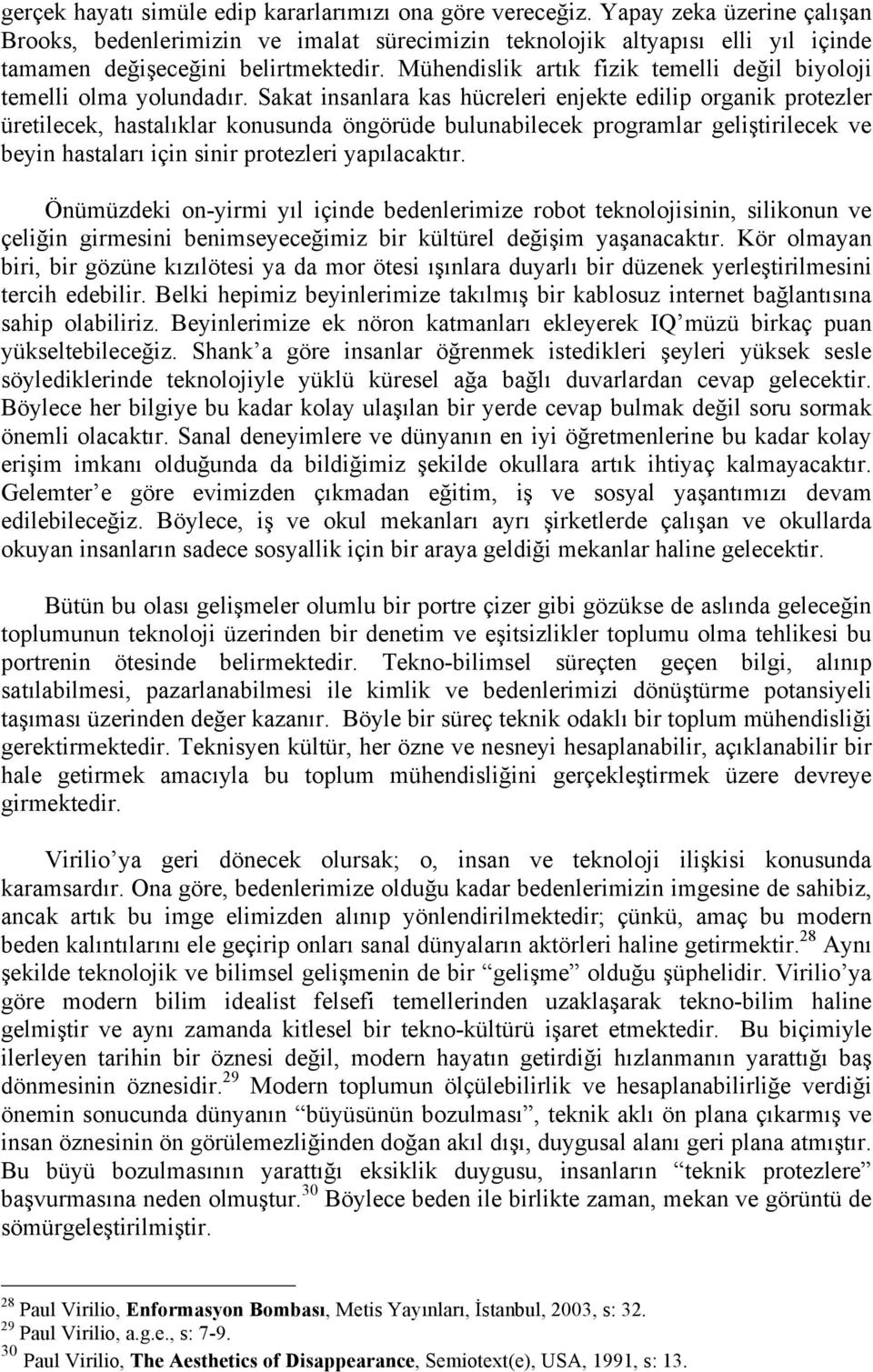 gerçek hayatı simüle edip kararlarımızı ona göre vereceğiz. Yapay zeka üzerine çalışan Brooks, bedenlerimizin ve imalat sürecimizin teknolojik altyapısı elli yıl içinde tamamen değişeceğini belirtmektedir. Mühendislik artık fizik temelli değil biyoloji temelli olma yolundadır. Sakat insanlara kas hücreleri enjekte edilip organik protezler üretilecek, hastalıklar konusunda öngörüde bulunabilecek programlar geliştirilecek ve beyin hastaları için sinir protezleri yapılacaktır.

Önümüzdeki on-yirmi yıl içinde bedenlerimize robot teknolojisinin, silikonun ve çeliğin girmesini benimseyeceğimiz bir kültürel değişim yaşanacaktır. Kör olmayan biri, bir gözüne kızılötesi ya da mor ötesi ışınlara duyarlı bir düzenek yerleştirilmesini tercih edebilir. Belki hepimiz beyinlerimize takılmış bir kablosuz internet bağlantısına sahip olabiliriz. Beyinlerimize ek nöron katmanları ekleyerek IQ'müzü birkaç puan yükseltebileceğiz. Shank'a göre insanlar öğrenmek istedikleri şeyleri yüksek sesle söylediklerinde teknolojiyle yüklü küresel ağa bağlı duvarlardan cevap gelecektir. Böylece her bilgiye bu kadar kolay ulaşılan bir yerde cevap bulmak değil soru sormak önemli olacaktır. Sanal deneyimlere ve dünyanın en iyi öğretmenlerine bu kadar kolay erişim imkanı olduğunda da bildiğimiz şekilde okullara artık ihtiyaç kalmayacaktır. Gelemter'e göre evimizden çıkmadan eğitim, iş ve sosyal yaşantımızı devam edilebileceğiz. Böylece, iş ve okul mekanları ayrı şirketlerde çalışan ve okullarda okuyan insanların sadece sosyallik için bir araya geldiği mekanlar haline gelecektir.

Bütün bu olası gelişmeler olumlu bir portre çizer gibi gözükse de aslında geleceğin toplumunun teknoloji üzerinden bir denetim ve eşitsizlikler toplumu olma tehlikesi bu portrenin ötesinde belirmektedir. Tekno-bilimsel süreçten geçen bilgi, alınıp satılabilmesi, pazarlanabilmesi ile kimlik ve bedenlerimizi dönüştürme potansiyeli taşıması üzerinden değer kazanır. Böyle bir süreç teknik odaklı bir toplum mühendisliği gerektirmektedir. Teknisyen kültür, her özne ve nesneyi hesaplanabilir, açıklanabilir bir hale getirmek amacıyla bu toplum mühendisliğini gerçekleştirmek üzere devreye girmektedir.

Virilio'ya geri dönecek olursak; o, insan ve teknoloji ilişkisi konusunda karamsardır. Ona göre, bedenlerimize olduğu kadar bedenlerimizin imgesine de sahibiz, ancak artık bu imge elimizden alınıp yönlendirilmektedir; çünkü, amaç bu modern beden kalıntılarını ele geçirip onları sanal dünyaların aktörleri haline getirmektir.$^{28}$ Aynı şekilde teknolojik ve bilimsel gelişmenin de bir "gelişme" olduğu şüphelidir. Virilio'ya göre modern bilim idealist felsefi temellerinden uzaklaşarak tekno-bilim haline gelmiştir ve aynı zamanda kitlesel bir tekno-kültürü işaret etmektedir. Bu biçimiyle ilerleyen tarihin bir öznesi değil, modern hayatın getirdiği hızlanmanın yarattığı baş dönmesinin öznesidir.$^{29}$ Modern toplumun ölçülebilirlik ve hesaplanabilirliğe verdiği önemin sonucunda dünyanın "büyüsünün bozulması", teknik aklı ön plana çıkarmış ve insan öznesinin ön görülemezliğinden doğan akıl dışı, duygusal alanı geri plana atmıştır. Bu büyü bozulmasının yarattığı eksiklik duygusu, insanların "teknik protezlere" başvurmasına neden olmuştur.$^{30}$ Böylece beden ile birlikte zaman, mekan ve görüntü de sömürgeleştirilmiştir.

$^{28}$ Paul Virilio, Enformasyon Bombası, Metis Yayınları, İstanbul, 2003, s: 32.
$^{29}$ Paul Virilio, a.g.e., s: 7-9.
$^{30}$ Paul Virilio, The Aesthetics of Disappearance, Semiotext(e), USA, 1991, s: 13.